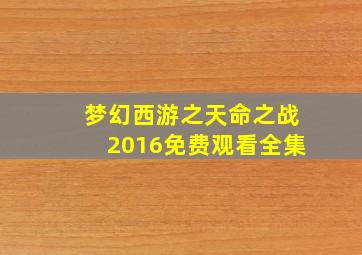 梦幻西游之天命之战
2016免费观看全集